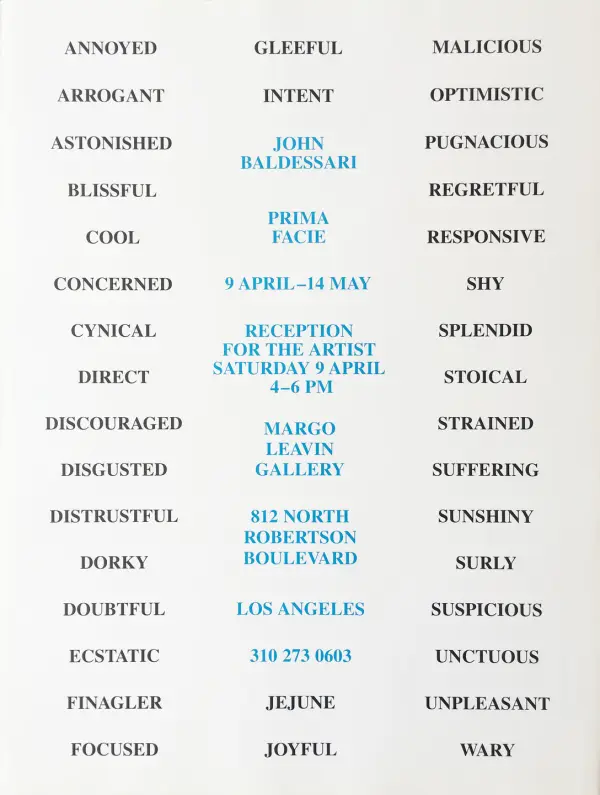 ANNOYED

ARROGANT

ASTONISHED

BLISSFUL

COOL

CONCERNED

CYNICAL

DIRECT

DISCOURAGED

DISGUSTED

DISTRUSTFUL

DORKY

DOUBTFUL

ECSTATIC

FINAGLER

FOCUSED

GLEEFUL

INTENT

JOHN
BALDESSARI

PRIMA
FACIE

9 APRIL–14 MAY

RECEPTION
FOR THE ARTIST
SATURDAY 9 APRIL
4–6 PM

MARGO
LEAVIN
GALLERY

812 NORTH
ROBERTSON
BOULEVARD

LOS ANGELES

310 273 0603

JEJUNE

JOYFUL

MALICIOUS

OPTIMISTIC

PUGNACIOUS

REGRETFUL

RESPONSIVE

SHY

SPLENDID

STOICAL

STRAINED

SUFFERING

SUNSHINY

SURLY

SUSPICIOUS

UNCTUOUS

UNPLEASANT

WARY